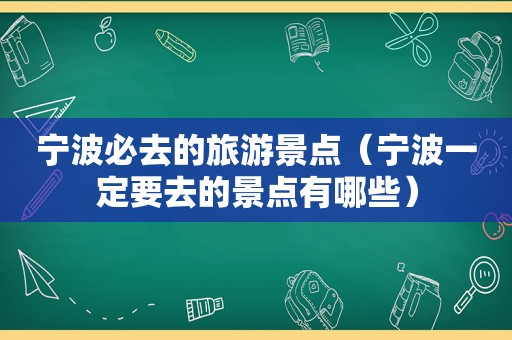 宁波必去的旅游景点（宁波一定要去的景点有哪些）